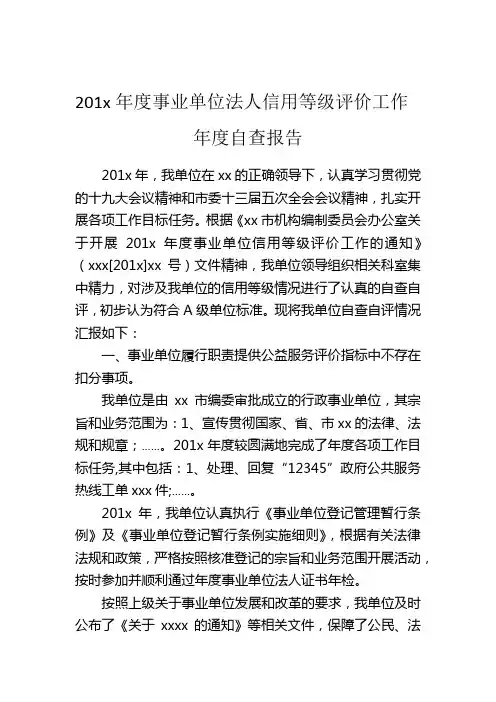 201x 年度事业单位法人信用等级评价工作
年度自查报告

201x 年，我单位在 xx 的正确领导下，认真学习贯彻党的十九大会议精神和市委十三届五次全会会议精神，扎实开展各项工作目标任务。根据《xx 市机构编制委员会办公室关于开展 201x 年度事业单位信用等级评价工作的通知》（xxx[201x]xx 号）文件精神，我单位领导组织相关科室集中精力，对涉及我单位的信用等级情况进行了认真的自查自评，初步认为符合 A 级单位标准。现将我单位自查自评情况汇报如下：

一、事业单位履行职责提供公益服务评价指标中不存在扣分事项。

我单位是由 xx 市编委审批成立的行政事业单位，其宗旨和业务范围为：1、宣传贯彻国家、省、市 xx 的法律、法规和规章；……。201x 年度较圆满地完成了年度各项工作目标任务,其中包括：1、处理、回复“12345”政府公共服务热线工单 xxx 件;……。

201x 年，我单位认真执行《事业单位登记管理暂行条例》及《事业单位登记暂行条例实施细则》，根据有关法律法规和政策，严格按照核准登记的宗旨和业务范围开展活动，按时参加并顺利通过年度事业单位法人证书年检。

按照上级关于事业单位发展和改革的要求，我单位及时公布了《关于 xxxx 的通知》等相关文件，保障了公民、法